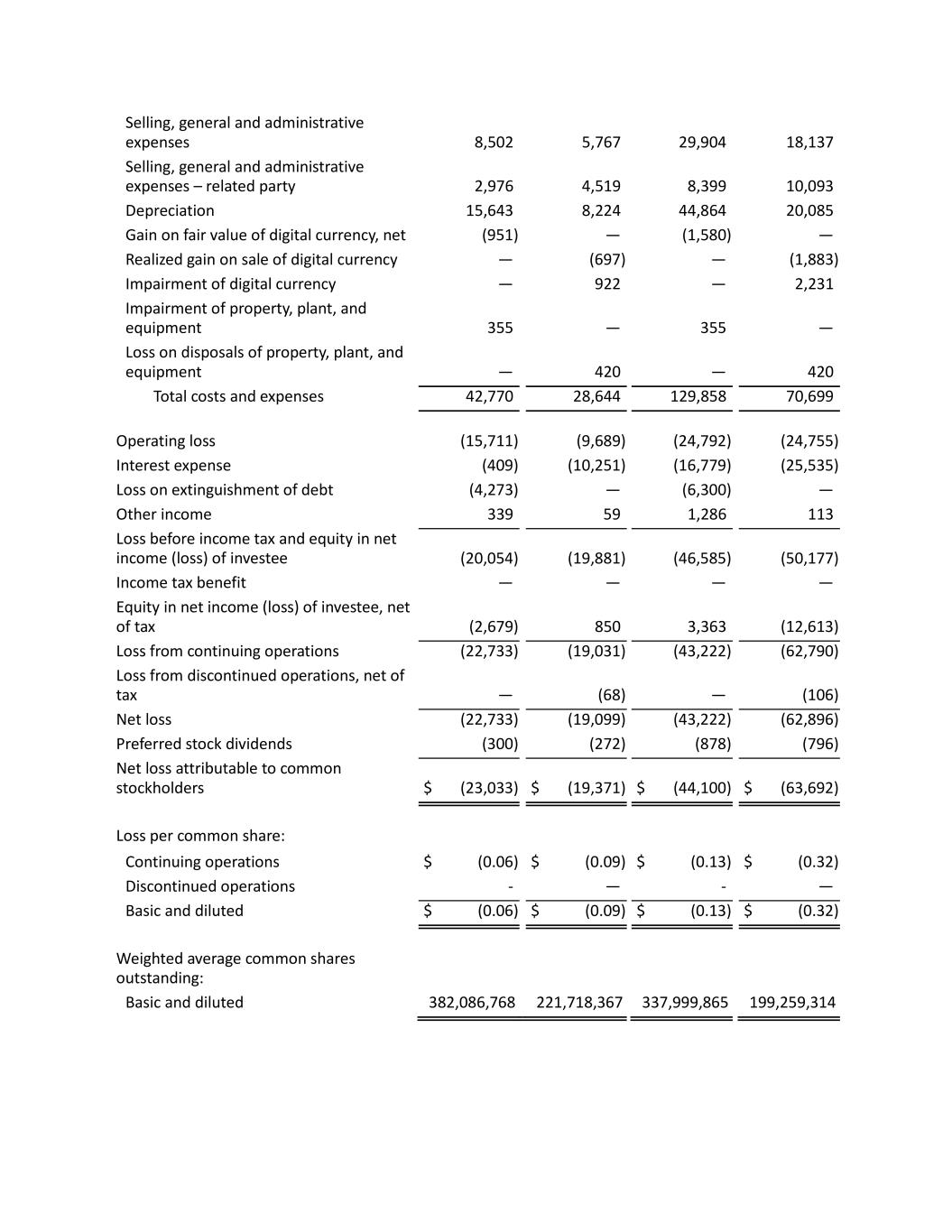 | | | | | |
|---|---|---|---|---|
| Selling, general and administrative expenses | 8,502 | 5,767 | 29,904 | 18,137 |
| Selling, general and administrative expenses – related party | 2,976 | 4,519 | 8,399 | 10,093 |
| Depreciation | 15,643 | 8,224 | 44,864 | 20,085 |
| Gain on fair value of digital currency, net | (951) | — | (1,580) | — |
| Realized gain on sale of digital currency | — | (697) | — | (1,883) |
| Impairment of digital currency | — | 922 | — | 2,231 |
| Impairment of property, plant, and equipment | 355 | — | 355 | — |
| Loss on disposals of property, plant, and equipment | — | 420 | — | 420 |
| Total costs and expenses | 42,770 | 28,644 | 129,858 | 70,699 |
| Operating loss | (15,711) | (9,689) | (24,792) | (24,755) |
| Interest expense | (409) | (10,251) | (16,779) | (25,535) |
| Loss on extinguishment of debt | (4,273) | — | (6,300) | — |
| Other income | 339 | 59 | 1,286 | 113 |
| Loss before income tax and equity in net income (loss) of investee | (20,054) | (19,881) | (46,585) | (50,177) |
| Income tax benefit | — | — | — | — |
| Equity in net income (loss) of investee, net of tax | (2,679) | 850 | 3,363 | (12,613) |
| Loss from continuing operations | (22,733) | (19,031) | (43,222) | (62,790) |
| Loss from discontinued operations, net of tax | — | (68) | — | (106) |
| Net loss | (22,733) | (19,099) | (43,222) | (62,896) |
| Preferred stock dividends | (300) | (272) | (878) | (796) |
| Net loss attributable to common stockholders | $ (23,033) | $ (19,371) | $ (44,100) | $ (63,692) |
| Loss per common share: | | | | |
| Continuing operations | $ (0.06) | $ (0.09) | $ (0.13) | $ (0.32) |
| Discontinued operations | - | — | - | — |
| Basic and diluted | $ (0.06) | $ (0.09) | $ (0.13) | $ (0.32) |
| Weighted average common shares outstanding: | | | | |
| Basic and diluted | 382,086,768 | 221,718,367 | 337,999,865 | 199,259,314 |